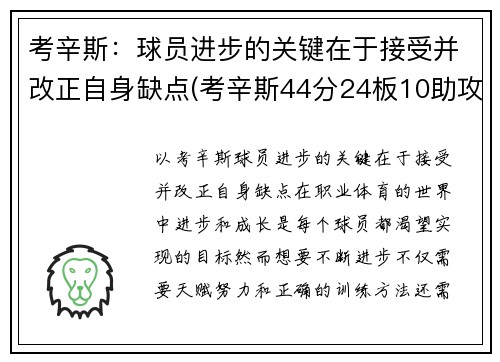 考辛斯：球员进步的关键在于接受并改正自身缺点(考辛斯44分24板10助攻

以考辛斯球员进步的关键在于接受并改正自身缺点在职业体育的世界中进步和成长是每个球员都渴望实现的目标然而想要不断进步不仅需要天赋努力和正确的训练方法还需